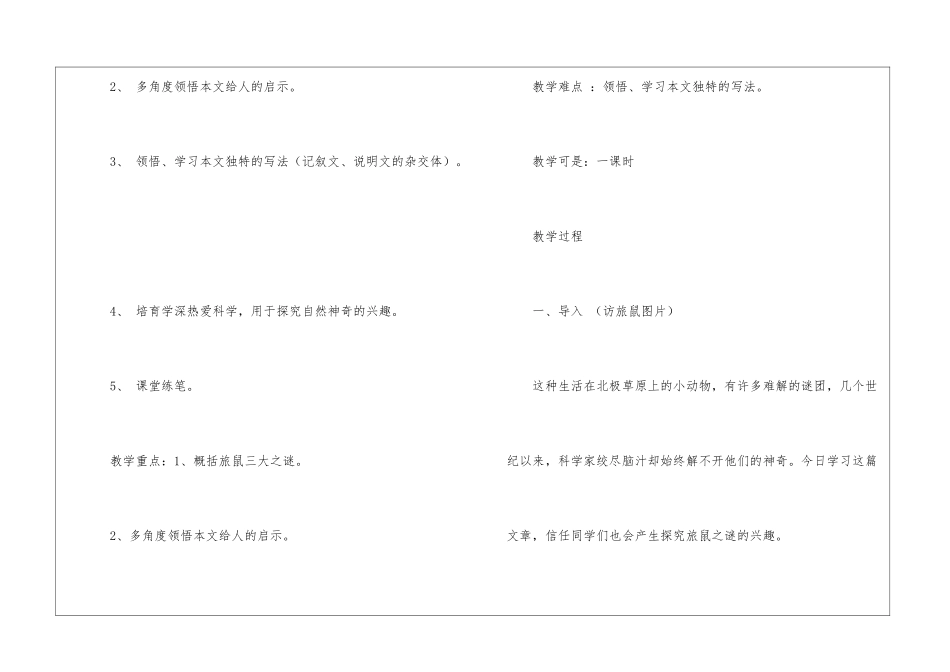 2、多角度领悟本文给人的启示。

3、领悟、学习本文独特的写法（记叙文、说明文的杂交体）。

4、培育学深热爱科学，用于探究自然神奇的兴趣。

5、课堂练笔。

教学重点：1、概括旅鼠三大之谜。

2、多角度领悟本文给人的启示。

教学难点：领悟、学习本文独特的写法。

教学可是：一课时

教学过程

一、导入（访旅鼠图片）

这种生活在北极草原上的小动物，有许多难解的谜团，几个世纪以来，科学家绞尽脑汁却始终解不开他们的神奇。今日学习这篇文章，信任同学们也会产生探究旅鼠之谜的兴趣。